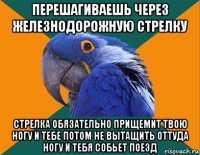 ПЕРЕШАГИВАЕШЬ ЧЕРЕЗ ЖЕЛЕЗНОДОРОЖНУЮ СТРЕЛКУ

СТРЕЛКА ОБЯЗАТЕЛЬНО ПРИЩЕМИТ ТВОЮ НОГУ И ТЕБЕ ПОТОМ НЕ ВЫТАЩИТЬ ОТТУДА НОГУ И ТЕБЯ СОБЬЕТ ПОЕЗД

risovach.ru